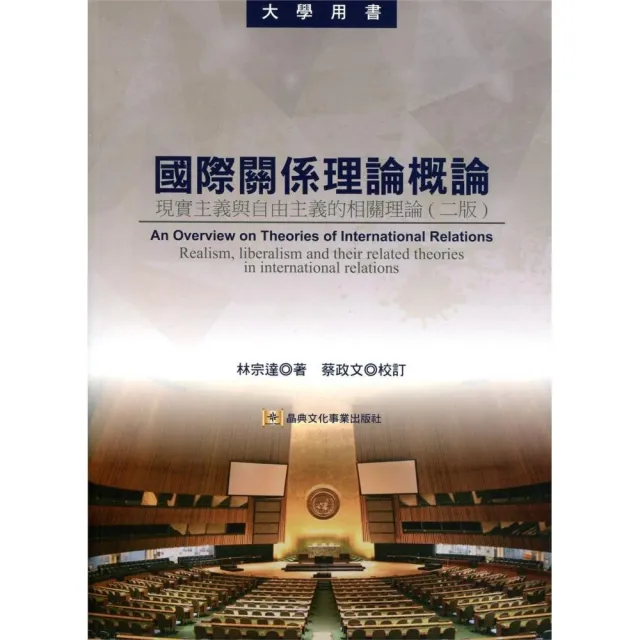 大學用書

國際關係理論概論

現實主義與自由主義的相關理論（二版）

An Overview on Theories of International Relations

Realism, liberalism and their related theories in international relations

林宗達◎著　蔡政文◎校訂

晶典文化事業出版社